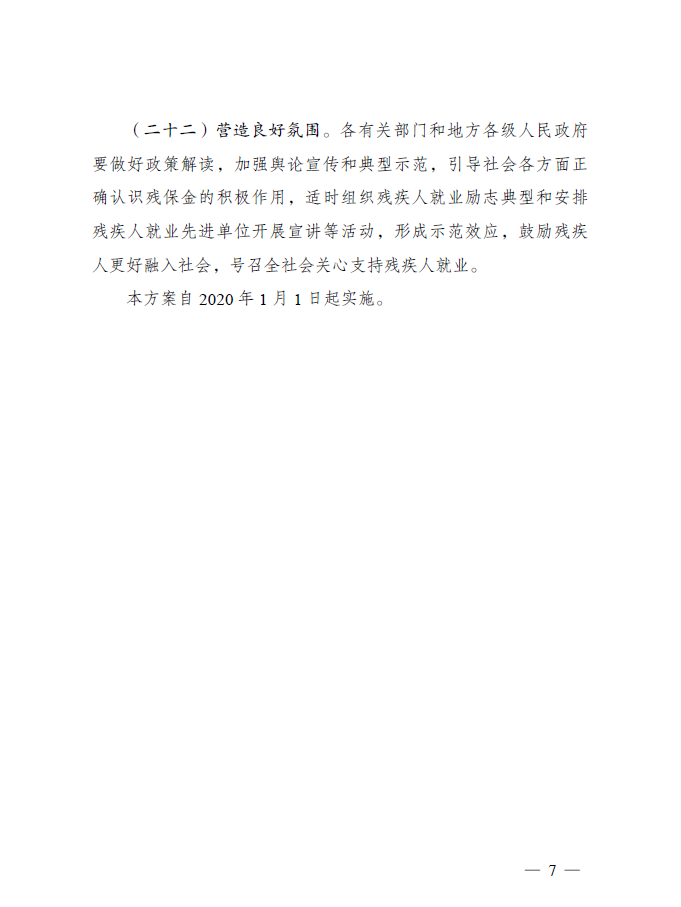 （二十二）营造良好氛围。各有关部门和地方各级人民政府要做好政策解读，加强舆论宣传和典型示范，引导社会各方面正确认识残保金的积极作用，适时组织残疾人就业励志典型和安排残疾人就业先进单位开展宣讲等活动，形成示范效应，鼓励残疾人更好融入社会，号召全社会关心支持残疾人就业。

本方案自 2020 年 1 月 1 日起实施。

— 7 —